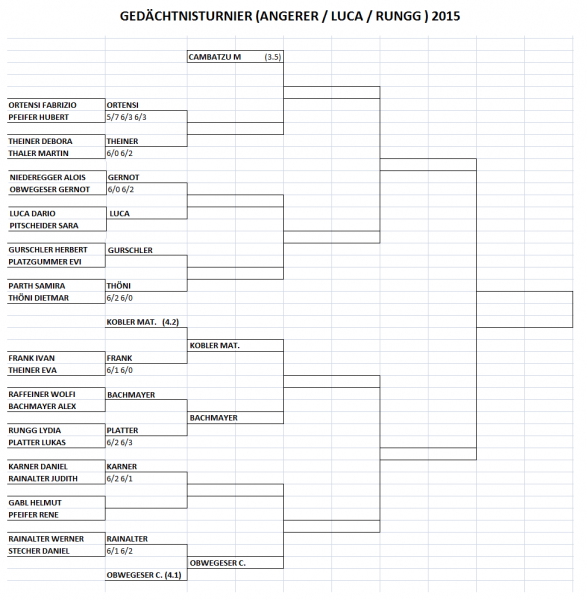 GEDÄCHTNISTURNIER (ANGERER / LUCA / RUNGG ) 2015

CAMBATZU M (3.5)

ORTENSI FABRIZIO
PFEIFER HUBERT
ORTENSI
5/7 6/3 6/3

THEINER DEBORA
THALER MARTIN
THEINER
6/0 6/2

NIEDEREGGER ALOIS
OBWEGESER GERNOT
GERNOT
6/0 6/2

LUCA DARIO
PITSCHEIDER SARA
LUCA

GURSCHLER HERBERT
PLATZGUMMER EVI
GURSCHLER

PARTH SAMIRA
THÖNI DIETMAR
THÖNI
6/2 6/0

KOBLER MAT. (4.2)

KOBLER MAT.

FRANK IVAN
THEINER EVA
FRANK
6/1 6/0

RAFFEINER WOLFI
BACHMAYER ALEX
BACHMAYER

BACHMAYER

RUNGG LYDIA
PLATTER LUKAS
PLATTER
6/2 6/3

KARNER DANIEL
RAINALTER JUDITH
KARNER
6/2 6/1

GABL HELMUT
PFEIFER RENE

RAINALTER WERNER
STECHER DANIEL
RAINALTER
6/1 6/2

OBWEGESER C.

OBWEGESER C. (4.1)